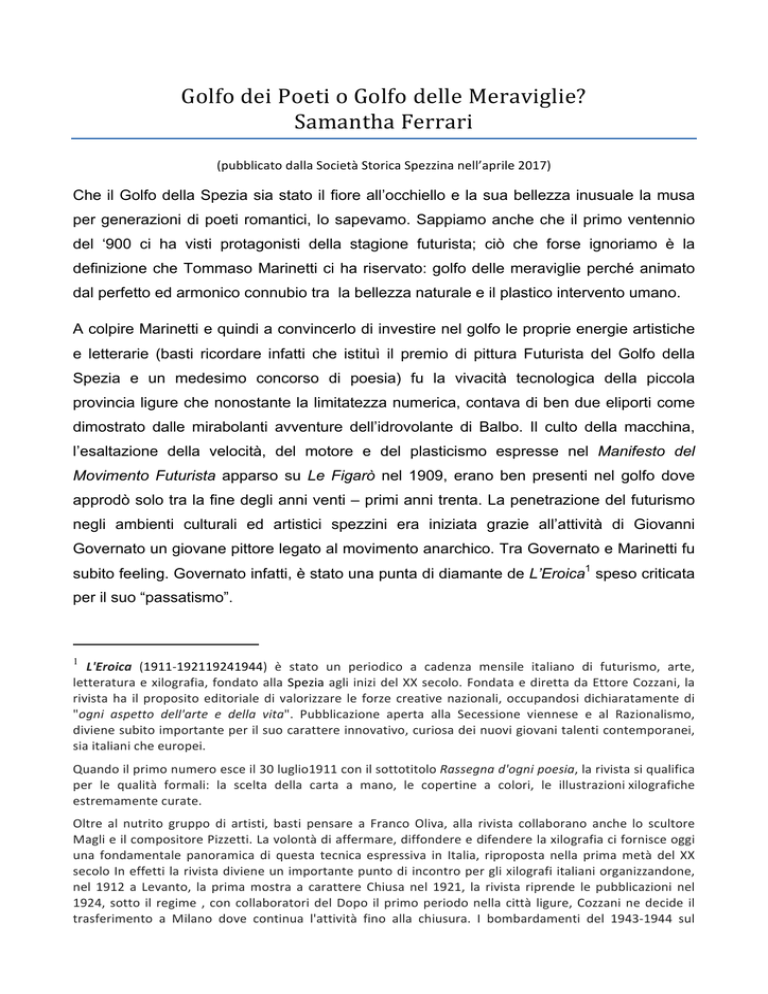 Golfo dei Poeti o Golfo delle Meraviglie?
Samantha Ferrari

(pubblicato dalla Società Storica Spezzina nell'aprile 2017)

Che il Golfo della Spezia sia stato il fiore all'occhiello e la sua bellezza inusuale la musa per generazioni di poeti romantici, lo sapevamo. Sappiamo anche che il primo ventennio del '900 ci ha visti protagonisti della stagione futurista; ciò che forse ignoriamo è la definizione che Tommaso Marinetti ci ha riservato: golfo delle meraviglie perché animato dal perfetto ed armonico connubio tra la bellezza naturale e il plastico intervento umano.

A colpire Marinetti e quindi a convincerlo di investire nel golfo le proprie energie artistiche e letterarie (basti ricordare infatti che istituì il premio di pittura Futurista del Golfo della Spezia e un medesimo concorso di poesia) fu la vivacità tecnologica della piccola provincia ligure che nonostante la limitatezza numerica, contava di ben due eliporti come dimostrato dalle mirabolanti avventure dell'idrovolante di Balbo. Il culto della macchina, l'esaltazione della velocità, del motore e del plasticismo espresse nel Manifesto del Movimento Futurista apparso su Le Figarò nel 1909, erano ben presenti nel golfo dove approdò solo tra la fine degli anni venti – primi anni trenta. La penetrazione del futurismo negli ambienti culturali ed artistici spezzini era iniziata grazie all'attività di Giovanni Governato un giovane pittore legato al movimento anarchico. Tra Governato e Marinetti fu subito feeling. Governato infatti, è stato una punta di diamante de L'Eroica$^1$ speso criticata per il suo "passatismo".

$^1$ L'Eroica (1911-192119241944) è stato un periodico a cadenza mensile italiano di futurismo, arte, letteratura e xilografia, fondato alla Spezia agli inizi del XX secolo. Fondata e diretta da Ettore Cozzani, la rivista ha il proposito editoriale di valorizzare le forze creative nazionali, occupandosi dichiaratamente di "ogni aspetto dell'arte e della vita". Pubblicazione aperta alla Secessione viennese e al Razionalismo, diviene subito importante per il suo carattere innovativo, curiosa dei nuovi giovani talenti contemporanei, sia italiani che europei.

Quando il primo numero esce il 30 luglio1911 con il sottotitolo Rassegna d'ogni poesia, la rivista si qualifica per le qualità formali: la scelta della carta a mano, le copertine a colori, le illustrazioni xilografiche estremamente curate.

Oltre al nutrito gruppo di artisti, basti pensare a Franco Oliva, alla rivista collaborano anche lo scultore Magli e il compositore Pizzetti. La volontà di affermare, diffondere e difendere la xilografia ci fornisce oggi una fondamentale panoramica di questa tecnica espressiva in Italia, riproposta nella prima metà del XX secolo In effetti la rivista diviene un importante punto di incontro per gli xilografi italiani organizzandone, nel 1912 a Levanto, la prima mostra a carattere Chiusa nel 1921, la rivista riprende le pubblicazioni nel 1924, sotto il regime , con collaboratori del Dopo il primo periodo nella città ligure, Cozzani ne decide il trasferimento a Milano dove continua l'attività fino alla chiusura. I bombardamenti del 1943-1944 sul